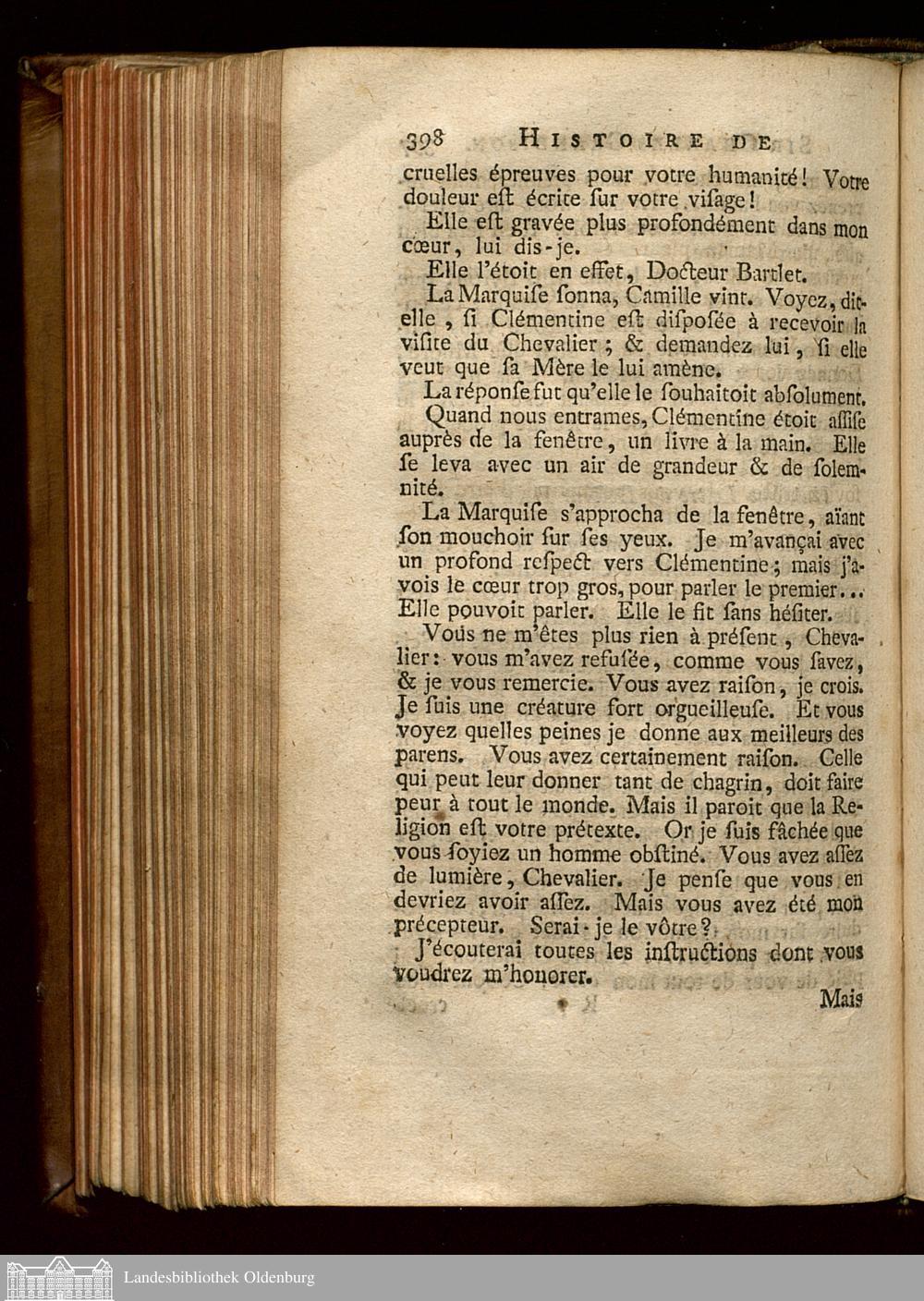 398 HISTOIRE DE

cruelles épreuves pour votre humanité! Votre douleur eſt écrite ſur votre viſage!

Elle eſt gravée plus profondément dans mon cœur, lui dis-je.

Elle l'étoit en effet, Docteur Bartlet.

La Marquiſe ſonna, Camille vint. Voyez, dit-elle, ſi Clémentine eſt diſpoſée à recevoir la viſite du Chevalier; & demandez lui, ſi elle veut que ſa Mère le lui amène.

La réponſe fut qu'elle le ſouhaitoit abſolument.

Quand nous entrames, Clémentine étoit aſſiſe auprès de la fenêtre, un livre à la main. Elle ſe leva avec un air de grandeur & de ſolemnité.

La Marquiſe s'approcha de la fenêtre, aïant ſon mouchoir ſur ſes yeux. Je m'avançai avec un profond reſpect vers Clémentine; mais j'avois le cœur trop gros, pour parler le premier... Elle pouvoit parler. Elle le fit ſans héſiter.

Vous ne m'êtes plus rien à préſent, Chevalier: vous m'avez refuſée, comme vous ſavez, & je vous remercie. Vous avez raiſon, je crois. Je ſuis une créature fort orgueilleuſe. Et vous voyez quelles peines je donne aux meilleurs des parens. Vous avez certainement raiſon. Celle qui peut leur donner tant de chagrin, doit faire peur à tout le monde. Mais il paroit que la Religion eſt votre prétexte. Or je ſuis fâchée que vous ſoyiez un homme obſtiné. Vous avez aſſez de lumière, Chevalier. Je penſe que vous en devriez avoir aſſez. Mais vous avez été mon précepteur. Serai-je le vôtre?

J'écouterai toutes les inſtructions dont vous voudrez m'honorer.

Mais

Landesbibliothek Oldenburg